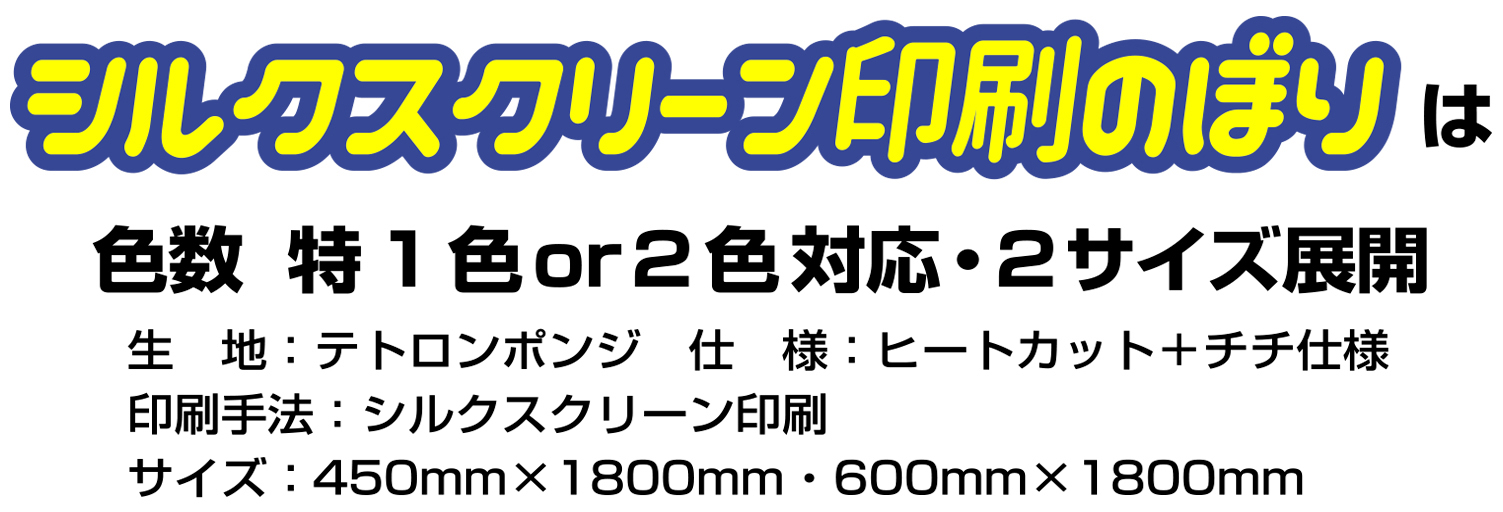 シルクスクリーン印刷のぼりは

色数 特1色or2色対応・2サイズ展開

生 地：テトロンポンジ 仕 様：ヒートカット+チチ仕様
印刷手法：シルクスクリーン印刷
サイズ：450mm×1800mm・600mm×1800mm